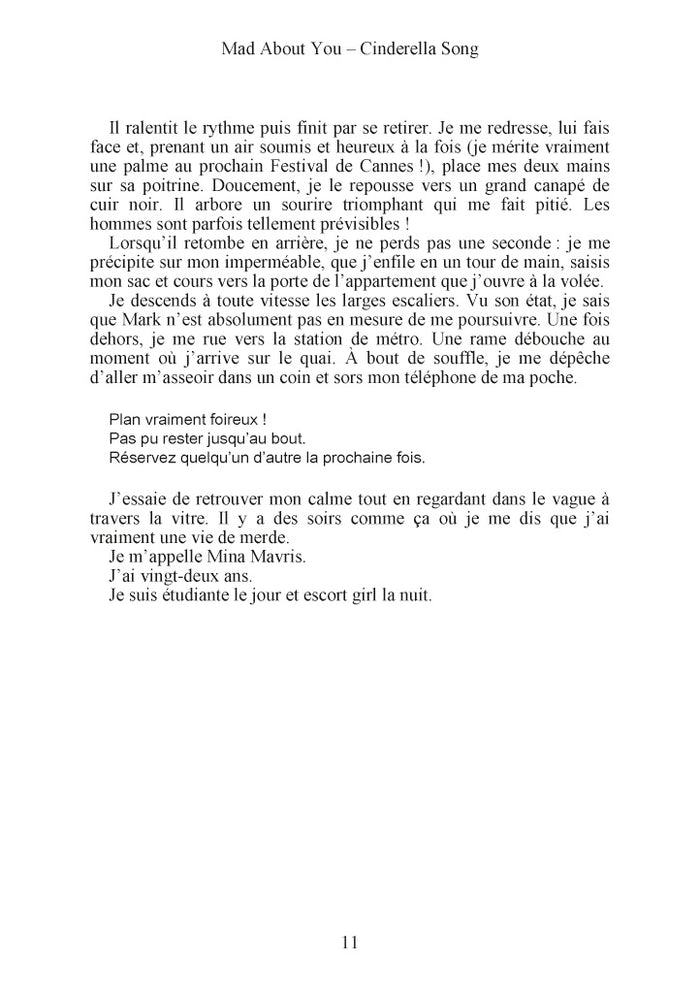 Mad About You – Cinderella Song

Il ralentit le rythme puis finit par se retirer. Je me redresse, lui fais face et, prenant un air soumis et heureux à la fois (je mérite vraiment une palme au prochain Festival de Cannes !), place mes deux mains sur sa poitrine. Doucement, je le repousse vers un grand canapé de cuir noir. Il arbore un sourire triomphant qui me fait pitié. Les hommes sont parfois tellement prévisibles !

Lorsqu'il retombe en arrière, je ne perds pas une seconde : je me précipite sur mon imperméable, que j'enfile en un tour de main, saisis mon sac et cours vers la porte de l'appartement que j'ouvre à la volée.

Je descends à toute vitesse les larges escaliers. Vu son état, je sais que Mark n'est absolument pas en mesure de me poursuivre. Une fois dehors, je me rue vers la station de métro. Une rame débouche au moment où j'arrive sur le quai. À bout de souffle, je me dépêche d'aller m'asseoir dans un coin et sors mon téléphone de ma poche.

Plan vraiment foireux !
Pas pu rester jusqu'au bout.
Réservez quelqu'un d'autre la prochaine fois.

J'essaie de retrouver mon calme tout en regardant dans le vague à travers la vitre. Il y a des soirs comme ça où je me dis que j'ai vraiment une vie de merde.

Je m'appelle Mina Mavris.

J'ai vingt-deux ans.

Je suis étudiante le jour et escort girl la nuit.

11